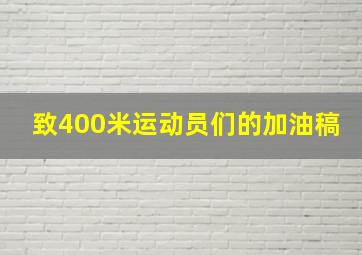 致400米运动员们的加油稿